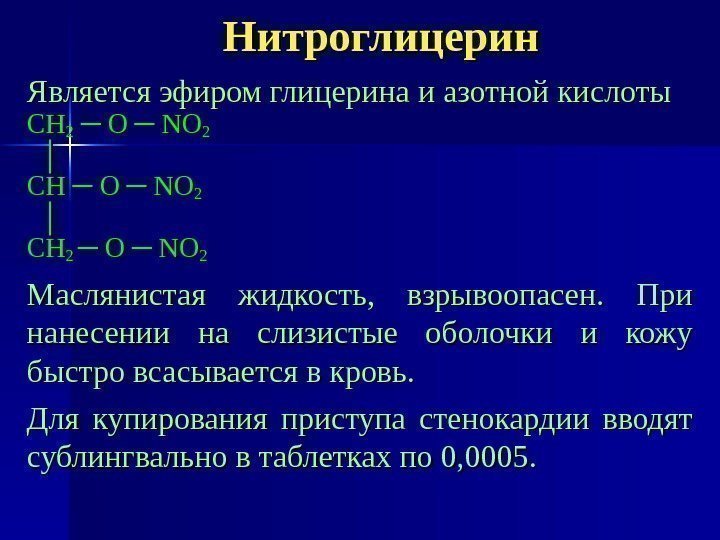 Нитроглицерин

Является эфиром глицерина и азотной кислоты

$CH_2 - O - NO_2$
$|$
$CH - O - NO_2$
$|$
$CH_2 - O - NO_2$

Маслянистая жидкость, взрывоопасен. При нанесении на слизистые оболочки и кожу быстро всасывается в кровь.

Для купирования приступа стенокардии вводят сублингвально в таблетках по 0,0005.